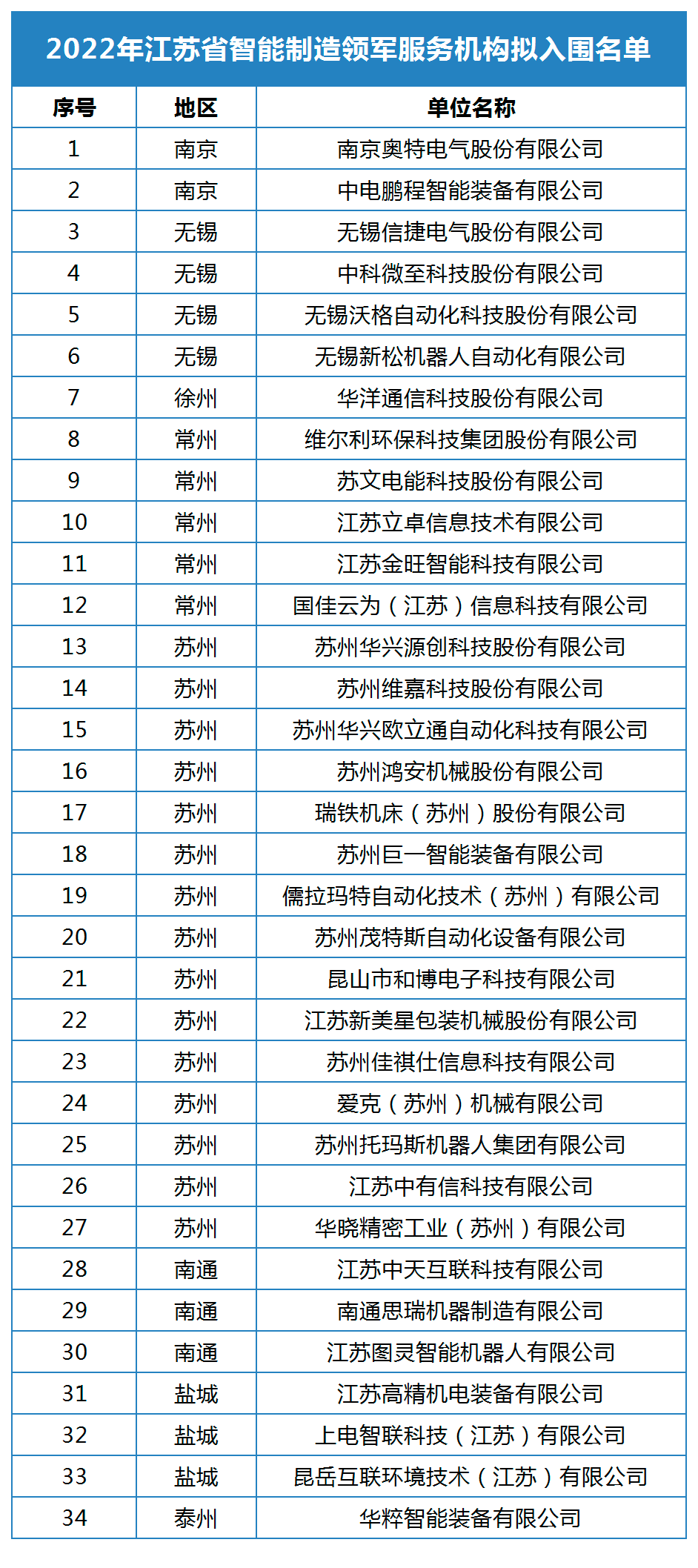 2022年江苏省智能制造领军服务机构拟入围名单

| 序号 | 地区 | 单位名称 |
|---|---|---|
| 1 | 南京 | 南京奥特电气股份有限公司 |
| 2 | 南京 | 中电鹏程智能装备有限公司 |
| 3 | 无锡 | 无锡信捷电气股份有限公司 |
| 4 | 无锡 | 中科微至科技股份有限公司 |
| 5 | 无锡 | 无锡沃格自动化科技股份有限公司 |
| 6 | 无锡 | 无锡新松机器人自动化有限公司 |
| 7 | 徐州 | 华洋通信科技股份有限公司 |
| 8 | 常州 | 维尔利环保科技集团股份有限公司 |
| 9 | 常州 | 苏文电能科技股份有限公司 |
| 10 | 常州 | 江苏立卓信息技术有限公司 |
| 11 | 常州 | 江苏金旺智能科技有限公司 |
| 12 | 常州 | 国佳云为（江苏）信息科技有限公司 |
| 13 | 苏州 | 苏州华兴源创科技股份有限公司 |
| 14 | 苏州 | 苏州维嘉科技股份有限公司 |
| 15 | 苏州 | 苏州华兴欧立通自动化科技有限公司 |
| 16 | 苏州 | 苏州鸿安机械股份有限公司 |
| 17 | 苏州 | 瑞铁机床（苏州）股份有限公司 |
| 18 | 苏州 | 苏州巨一智能装备有限公司 |
| 19 | 苏州 | 儒拉玛特自动化技术（苏州）有限公司 |
| 20 | 苏州 | 苏州茂特斯自动化设备有限公司 |
| 21 | 苏州 | 昆山市和博电子科技有限公司 |
| 22 | 苏州 | 江苏新美星包装机械股份有限公司 |
| 23 | 苏州 | 苏州佳祺仕信息科技有限公司 |
| 24 | 苏州 | 爱克（苏州）机械有限公司 |
| 25 | 苏州 | 苏州托玛斯机器人集团有限公司 |
| 26 | 苏州 | 江苏中有信科技有限公司 |
| 27 | 苏州 | 华晓精密工业（苏州）有限公司 |
| 28 | 南通 | 江苏中天互联科技有限公司 |
| 29 | 南通 | 南通思瑞机器制造有限公司 |
| 30 | 南通 | 江苏图灵智能机器人有限公司 |
| 31 | 盐城 | 江苏高精机电装备有限公司 |
| 32 | 盐城 | 上电智联科技（江苏）有限公司 |
| 33 | 盐城 | 昆岳互联环境技术（江苏）有限公司 |
| 34 | 泰州 | 华粹智能装备有限公司 |